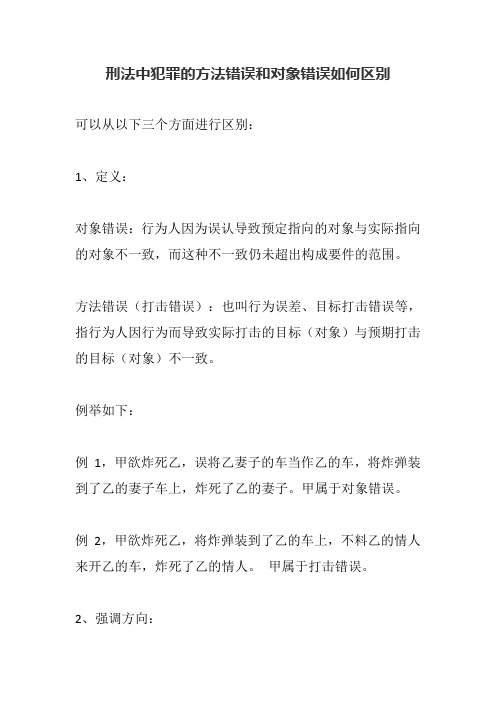 刑法中犯罪的方法错误和对象错误如何区别

可以从以下三个方面进行区别：

1、定义：

对象错误：行为人因为误认导致预定指向的对象与实际指向的对象不一致，而这种不一致仍未超出构成要件的范围。

方法错误（打击错误）：也叫行为误差、目标打击错误等，指行为人因行为而导致实际打击的目标（对象）与预期打击的目标（对象）不一致。

例举如下：

例 1，甲欲炸死乙，误将乙妻子的车当作乙的车，将炸弹装到了乙的妻子车上，炸死了乙的妻子。甲属于对象错误。

例 2，甲欲炸死乙，将炸弹装到了乙的车上，不料乙的情人来开乙的车，炸死了乙的情人。 甲属于打击错误。

2、强调方向：